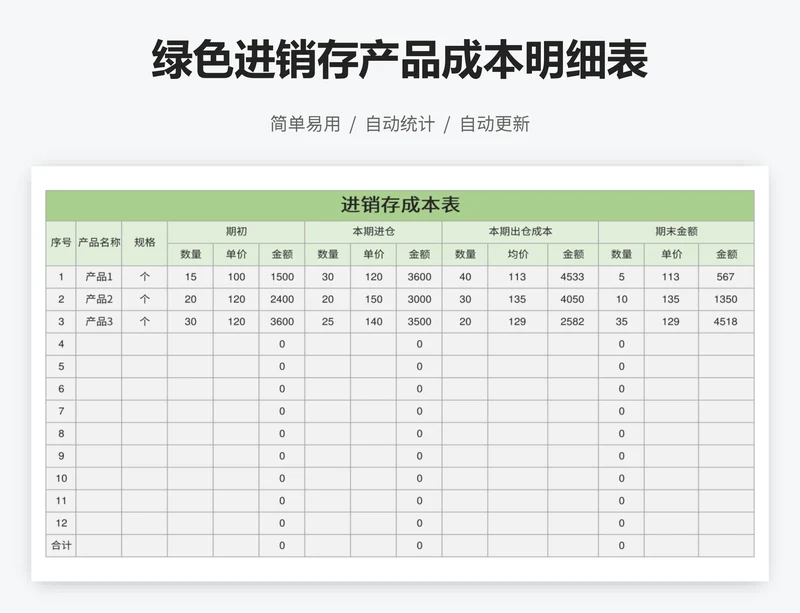 绿色进销存产品成本明细表

简单易用 / 自动统计 / 自动更新

进销存成本表

| 序号 | 产品名称 | 规格 | 期初 | | | 本期进仓 | | | 本期出仓成本 | | | 期末金额 | | |
|---|---|---|---|---|---|---|---|---|---|---|---|---|---|---|
| | | | 数量 | 单价 | 金额 | 数量 | 单价 | 金额 | 数量 | 均价 | 金额 | 数量 | 单价 | 金额 |
| 1 | 产品1 | 个 | 15 | 100 | 1500 | 30 | 120 | 3600 | 40 | 113 | 4533 | 5 | 113 | 567 |
| 2 | 产品2 | 个 | 20 | 120 | 2400 | 20 | 150 | 3000 | 30 | 135 | 4050 | 10 | 135 | 1350 |
| 3 | 产品3 | 个 | 30 | 120 | 3600 | 25 | 140 | 3500 | 20 | 129 | 2582 | 35 | 129 | 4518 |
| 4 | | | | | 0 | | | 0 | | | | 0 | | |
| 5 | | | | | 0 | | | 0 | | | | 0 | | |
| 6 | | | | | 0 | | | 0 | | | | 0 | | |
| 7 | | | | | 0 | | | 0 | | | | 0 | | |
| 8 | | | | | 0 | | | 0 | | | | 0 | | |
| 9 | | | | | 0 | | | 0 | | | | 0 | | |
| 10 | | | | | 0 | | | 0 | | | | 0 | | |
| 11 | | | | | 0 | | | 0 | | | | 0 | | |
| 12 | | | | | 0 | | | 0 | | | | 0 | | |
| 合计 | | | | | 0 | | | 0 | | | | 0 | | |